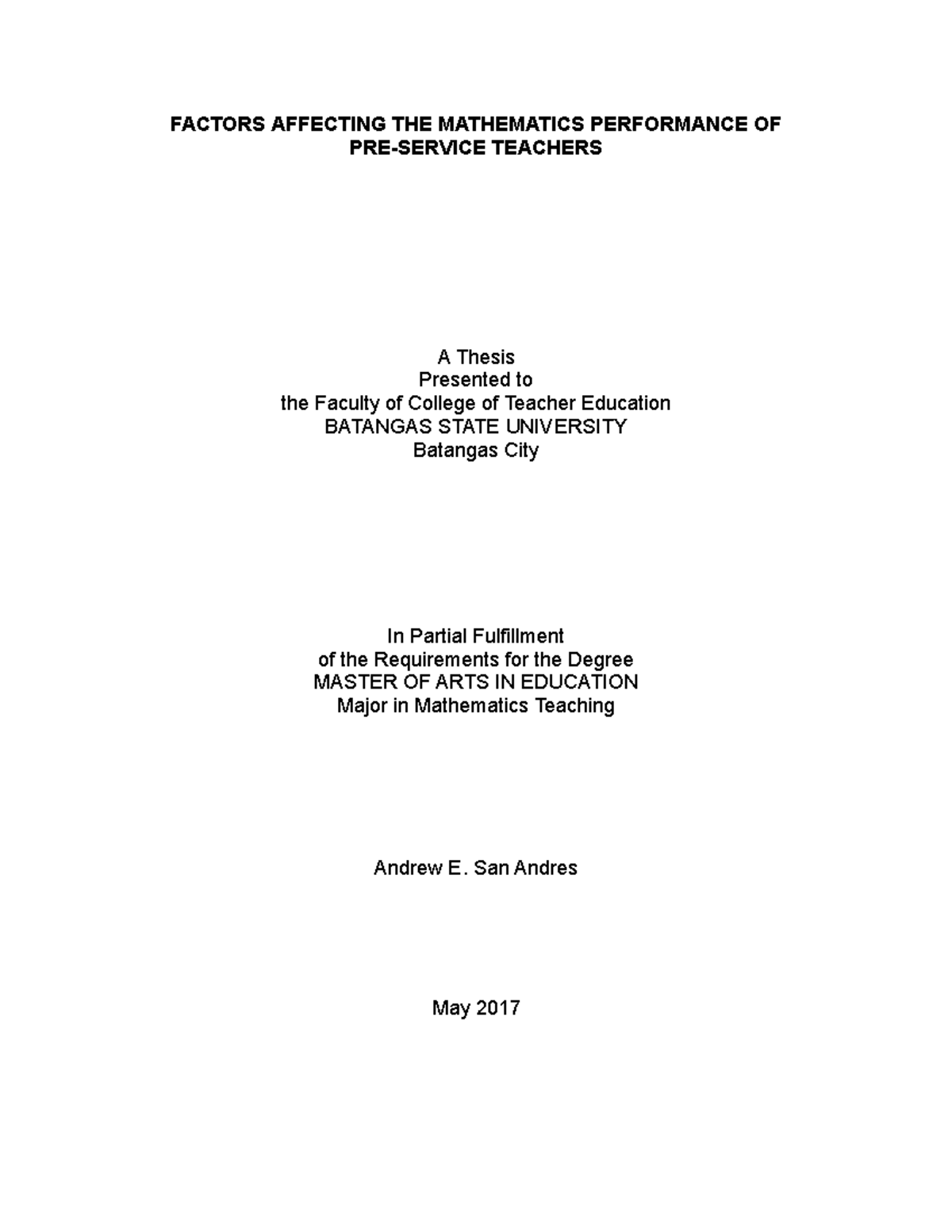 FACTORS AFFECTING THE MATHEMATICS PERFORMANCE OF PRE-SERVICE TEACHERS

A Thesis
Presented to
the Faculty of College of Teacher Education
BATANGAS STATE UNIVERSITY
Batangas City

In Partial Fulfillment
of the Requirements for the Degree
MASTER OF ARTS IN EDUCATION
Major in Mathematics Teaching

Andrew E. San Andres

May 2017